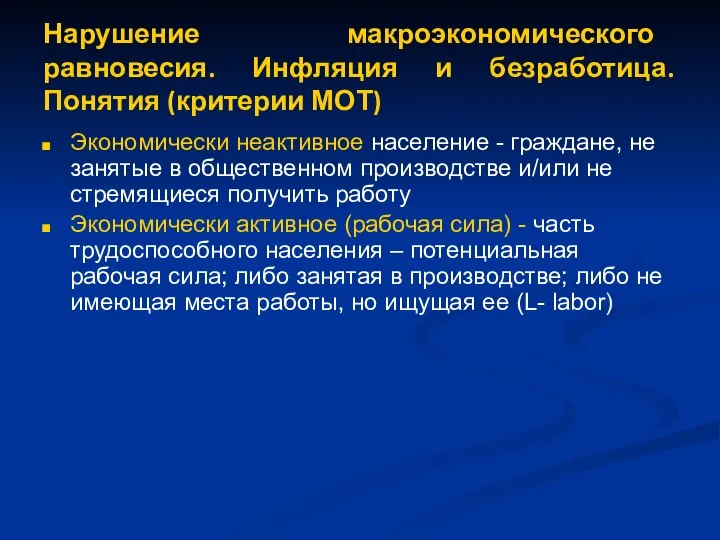 Нарушение макроэкономического равновесия. Инфляция и безработица. Понятия (критерии МОТ)

Экономически неактивное население - граждане, не занятые в общественном производстве и/или не стремящиеся получить работу

Экономически активное (рабочая сила) - часть трудоспособного населения – потенциальная рабочая сила; либо занятая в производстве; либо не имеющая места работы, но ищущая ее (L- labor)